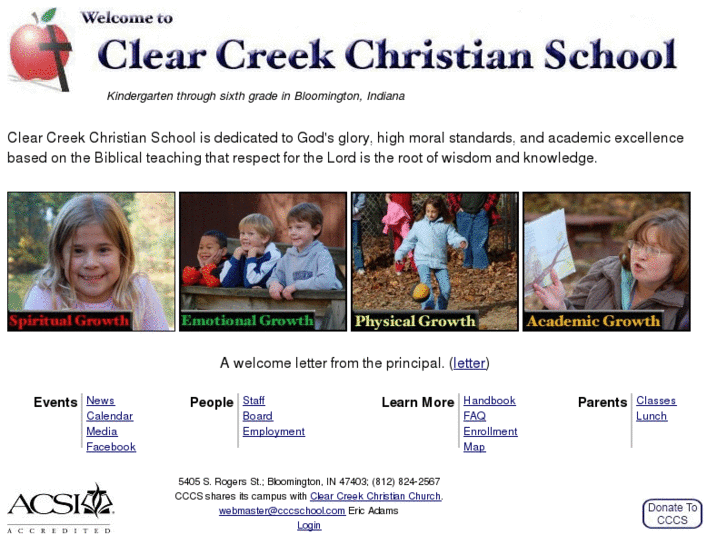 Welcome to
Clear Creek Christian School

Kindergarten through sixth grade in Bloomington, Indiana

Clear Creek Christian School is dedicated to God's glory, high moral standards, and academic excellence based on the Biblical teaching that respect for the Lord is the root of wisdom and knowledge.

Spiritual Growth

Emotional Growth

Physical Growth

Academic Growth

A welcome letter from the principal. (letter)

Events
News
Calendar
Media
Facebook

People
Staff
Board
Employment

Learn More
Handbook
FAQ
Enrollment
Map

Parents
Classes
Lunch

ACSI
ACCREDITED

5405 S. Rogers St.; Bloomington, IN 47403; (812) 824-2567
CCCS shares its campus with Clear Creek Christian Church.
webmaster@cccschool.com Eric Adams
Login

Donate To CCCS